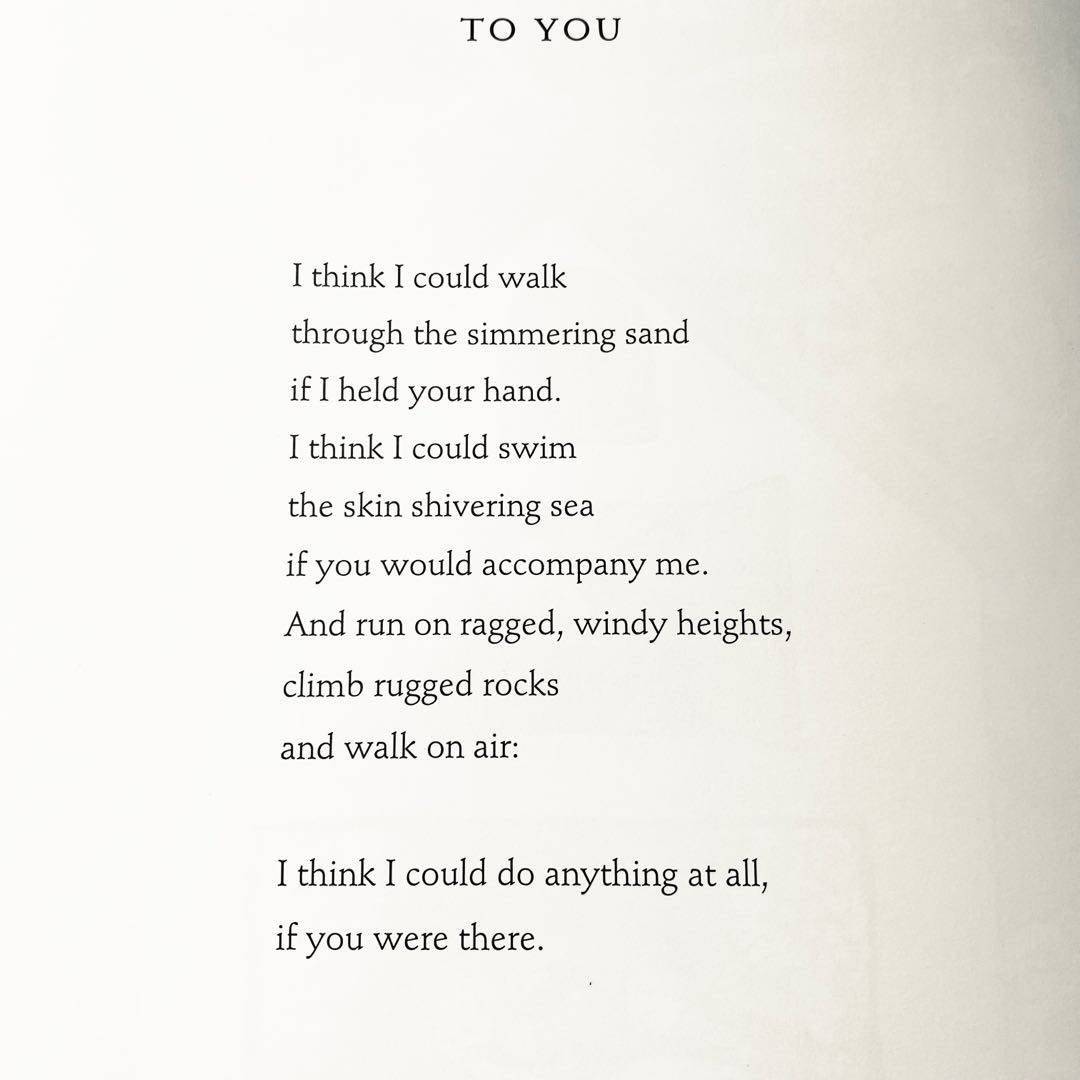 TO YOU

I think I could walk
through the simmering sand
if I held your hand.
I think I could swim
the skin shivering sea
if you would accompany me.
And run on ragged, windy heights,
climb rugged rocks
and walk on air:

I think I could do anything at all,
if you were there.